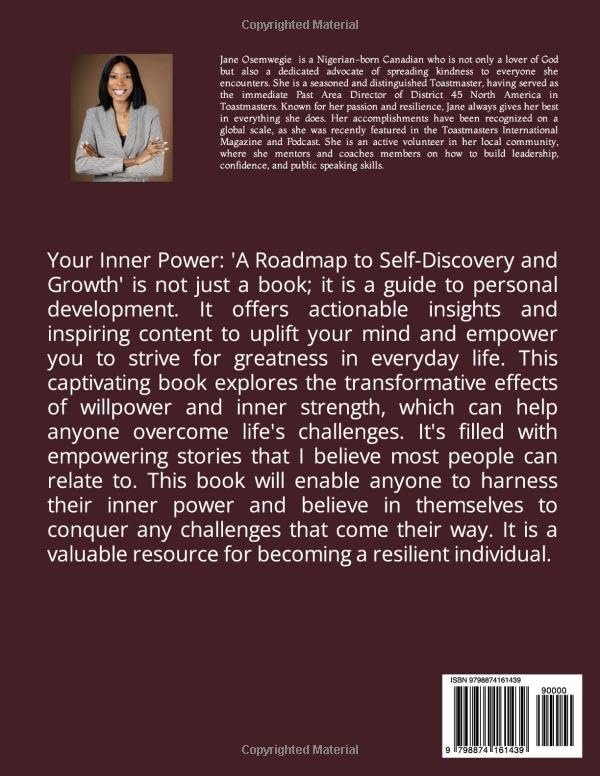 Copyrighted Material

Jane Osemwegie is a Nigerian-born Canadian who is not only a lover of God but also a dedicated advocate of spreading kindness to everyone she encounters. She is a seasoned and distinguished Toastmaster, having served as the immediate Past Area Director of District 45 North America in Toastmasters. Known for her passion and resilience, Jane always gives her best in everything she does. Her accomplishments have been recognized on a global scale, as she was recently featured in the Toastmasters International Magazine and Podcast. She is an active volunteer in her local community, where she mentors and coaches members on how to build leadership, confidence, and public speaking skills.

Your Inner Power: 'A Roadmap to Self-Discovery and Growth' is not just a book; it is a guide to personal development. It offers actionable insights and inspiring content to uplift your mind and empower you to strive for greatness in everyday life. This captivating book explores the transformative effects of willpower and inner strength, which can help anyone overcome life's challenges. It's filled with empowering stories that I believe most people can relate to. This book will enable anyone to harness their inner power and believe in themselves to conquer any challenges that come their way. It is a valuable resource for becoming a resilient individual.

ISBN 9798874161439

90000

9 798874 161439

Copyrighted Material